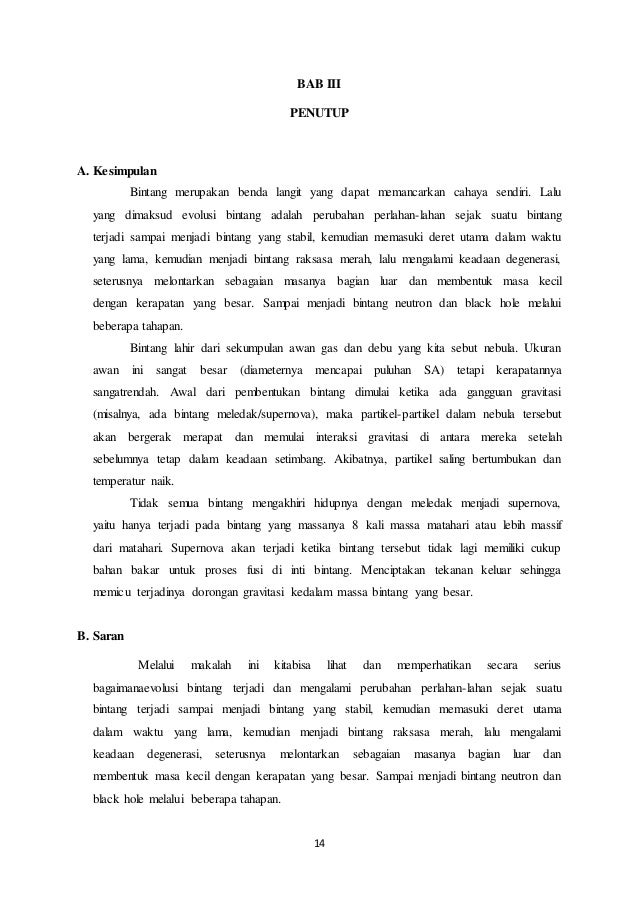 BAB III

PENUTUP

A. Kesimpulan

Bintang merupakan benda langit yang dapat memancarkan cahaya sendiri. Lalu yang dimaksud evolusi bintang adalah perubahan perlahan-lahan sejak suatu bintang terjadi sampai menjadi bintang yang stabil, kemudian memasuki deret utama dalam waktu yang lama, kemudian menjadi bintang raksasa merah, lalu mengalami keadaan degenerasi, seterusnya melontarkan sebagaian masanya bagian luar dan membentuk masa kecil dengan kerapatan yang besar. Sampai menjadi bintang neutron dan black hole melalui beberapa tahapan.

Bintang lahir dari sekumpulan awan gas dan debu yang kita sebut nebula. Ukuran awan ini sangat besar (diameternya mencapai puluhan SA) tetapi kerapatannya sangatrendah. Awal dari pembentukan bintang dimulai ketika ada gangguan gravitasi (misalnya, ada bintang meledak/supernova), maka partikel-partikel dalam nebula tersebut akan bergerak merapat dan memulai interaksi gravitasi di antara mereka setelah sebelumnya tetap dalam keadaan setimbang. Akibatnya, partikel saling bertumbukan dan temperatur naik.

Tidak semua bintang mengakhiri hidupnya dengan meledak menjadi supernova, yaitu hanya terjadi pada bintang yang massanya 8 kali massa matahari atau lebih massif dari matahari. Supernova akan terjadi ketika bintang tersebut tidak lagi memiliki cukup bahan bakar untuk proses fusi di inti bintang. Menciptakan tekanan keluar sehingga memicu terjadinya dorongan gravitasi kedalam massa bintang yang besar.

B. Saran

Melalui makalah ini kitabisa lihat dan memperhatikan secara serius bagaimanaevolusi bintang terjadi dan mengalami perubahan perlahan-lahan sejak suatu bintang terjadi sampai menjadi bintang yang stabil, kemudian memasuki deret utama dalam waktu yang lama, kemudian menjadi bintang raksasa merah, lalu mengalami keadaan degenerasi, seterusnya melontarkan sebagaian masanya bagian luar dan membentuk masa kecil dengan kerapatan yang besar. Sampai menjadi bintang neutron dan black hole melalui beberapa tahapan.

14